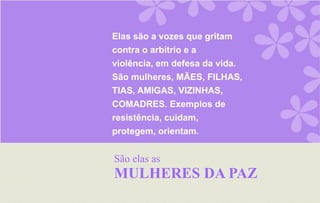 Elas são a vozes que gritam contra o arbitrio e a violência, em defesa da vida. São mulheres, MÃES, FILHAS, TIAS, AMIGAS, VIZINHAS, COMADRES. Exemplos de resistência, cuidam, protegem, orientam.

São elas as
MULHERES DA PAZ